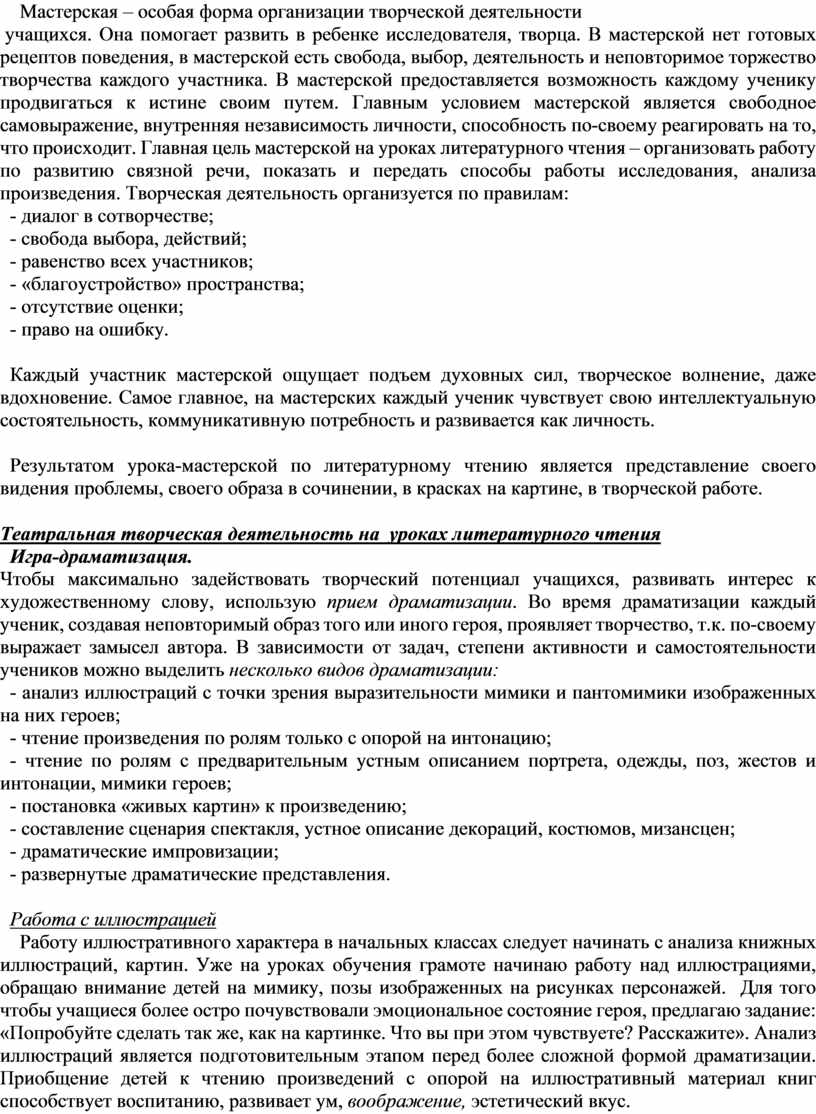 Мастерская – особая форма организации творческой деятельности учащихся. Она помогает развить в ребенке исследователя, творца. В мастерской нет готовых рецептов поведения, в мастерской есть свобода, выбор, деятельность и неповторимое торжество творчества каждого участника. В мастерской предоставляется возможность каждому ученику продвигаться к истине своим путем. Главным условием мастерской является свободное самовыражение, внутренняя независимость личности, способность по-своему реагировать на то, что происходит. Главная цель мастерской на уроках литературного чтения – организовать работу по развитию связной речи, показать и передать способы работы исследования, анализа произведения. Творческая деятельность организуется по правилам:
- диалог в сотворчестве;
- свобода выбора, действий;
- равенство всех участников;
- «благоустройство» пространства;
- отсутствие оценки;
- право на ошибку.

Каждый участник мастерской ощущает подъем духовных сил, творческое волнение, даже вдохновение. Самое главное, на мастерских каждый ученик чувствует свою интеллектуальную состоятельность, коммуникативную потребность и развивается как личность.

Результатом урока-мастерской по литературному чтению является представление своего видения проблемы, своего образа в сочинении, в красках на картине, в творческой работе.

Театральная творческая деятельность на уроках литературного чтения
Игра-драматизация.
Чтобы максимально задействовать творческий потенциал учащихся, развивать интерес к художественному слову, использую прием драматизации. Во время драматизации каждый ученик, создавая неповторимый образ того или иного героя, проявляет творчество, т.к. по-своему выражает замысел автора. В зависимости от задач, степени активности и самостоятельности учеников можно выделить несколько видов драматизации:
- анализ иллюстраций с точки зрения выразительности мимики и пантомимики изображенных на них героев;
- чтение произведения по ролям только с опорой на интонацию;
- чтение по ролям с предварительным устным описанием портрета, одежды, поз, жестов и интонации, мимики героев;
- постановка «живых картин» к произведению;
- составление сценария спектакля, устное описание декораций, костюмов, мизансцен;
- драматические импровизации;
- развернутые драматические представления.

Работа с иллюстрацией
Работу иллюстративного характера в начальных классах следует начинать с анализа книжных иллюстраций, картин. Уже на уроках обучения грамоте начинаю работу над иллюстрациями, обращаю внимание детей на мимику, позы изображенных на рисунках персонажей. Для того чтобы учащиеся более остро почувствовали эмоциональное состояние героя, предлагаю задание: «Попробуйте сделать так же, как на картинке. Что вы при этом чувствуете? Расскажите». Анализ иллюстраций является подготовительным этапом перед более сложной формой драматизации. Приобщение детей к чтению произведений с опорой на иллюстративный материал книг способствует воспитанию, развивает ум, воображение, эстетический вкус.